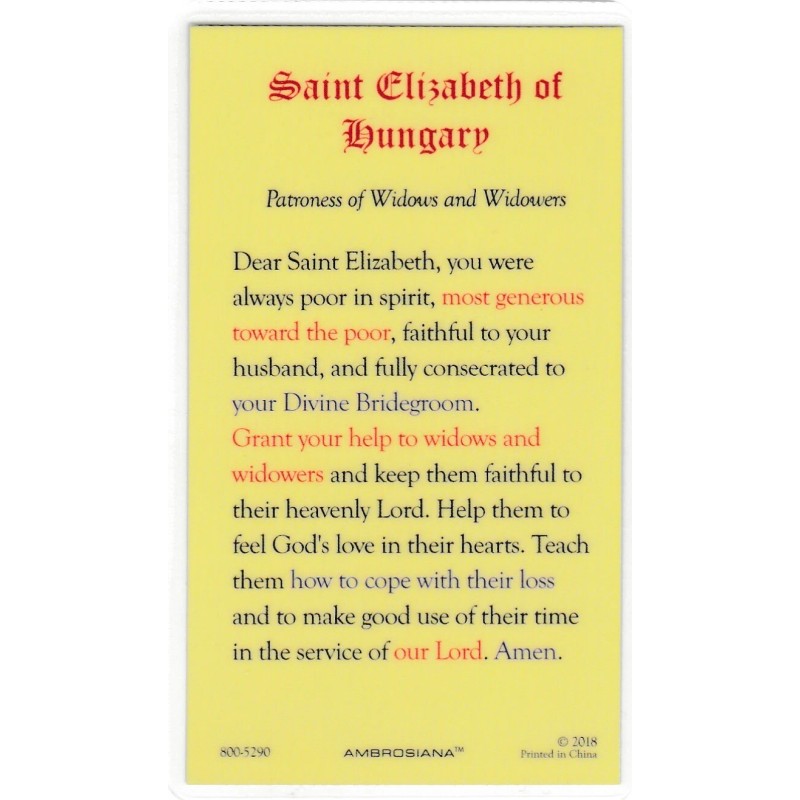 Saint Elizabeth of Hungary

Patroness of Widows and Widowers

Dear Saint Elizabeth, you were always poor in spirit, most generous toward the poor, faithful to your husband, and fully consecrated to your Divine Bridegroom.
Grant your help to widows and widowers and keep them faithful to their heavenly Lord. Help them to feel God's love in their hearts. Teach them how to cope with their loss and to make good use of their time in the service of our Lord. Amen.

800-5290 AMBROSIANA™ © 2018 Printed in China